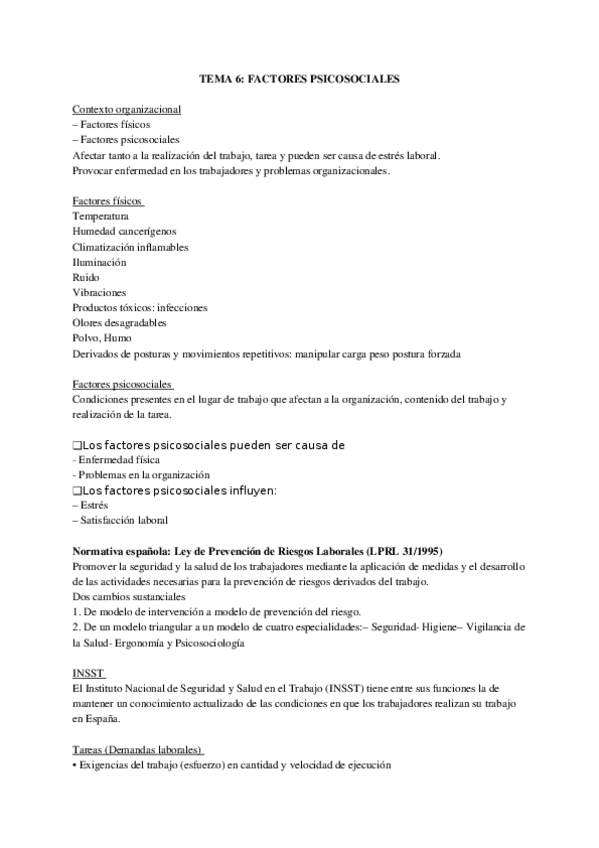 TEMA 6: FACTORES PSICOSOCIALES

Contexto organizacional
– Factores físicos
– Factores psicosociales
Afectar tanto a la realización del trabajo, tarea y pueden ser causa de estrés laboral.
Provocar enfermedad en los trabajadores y problemas organizacionales.

Factores físicos
Temperatura
Humedad cancerígenos
Climatización inflamables
Iluminación
Ruido
Vibraciones
Productos tóxicos: infecciones
Olores desagradables
Polvo, Humo
Derivados de posturas y movimientos repetitivos: manipular carga peso postura forzada

Factores psicosociales
Condiciones presentes en el lugar de trabajo que afectan a la organización, contenido del trabajo y realización de la tarea.

❑Los factores psicosociales pueden ser causa de
- Enfermedad física
- Problemas en la organización
❑Los factores psicosociales influyen:
– Estrés
– Satisfacción laboral

Normativa española: Ley de Prevención de Riesgos Laborales (LPRL 31/1995)
Promover la seguridad y la salud de los trabajadores mediante la aplicación de medidas y el desarrollo de las actividades necesarias para la prevención de riesgos derivados del trabajo.
Dos cambios sustanciales
1. De modelo de intervención a modelo de prevención del riesgo.
2. De un modelo triangular a un modelo de cuatro especialidades:– Seguridad- Higiene– Vigilancia de la Salud- Ergonomía y Psicosociología

INSST
El Instituto Nacional de Seguridad y Salud en el Trabajo (INSST) tiene entre sus funciones la de mantener un conocimiento actualizado de las condiciones en que los trabajadores realizan su trabajo en España.

Tareas (Demandas laborales)
• Exigencias del trabajo (esfuerzo) en cantidad y velocidad de ejecución